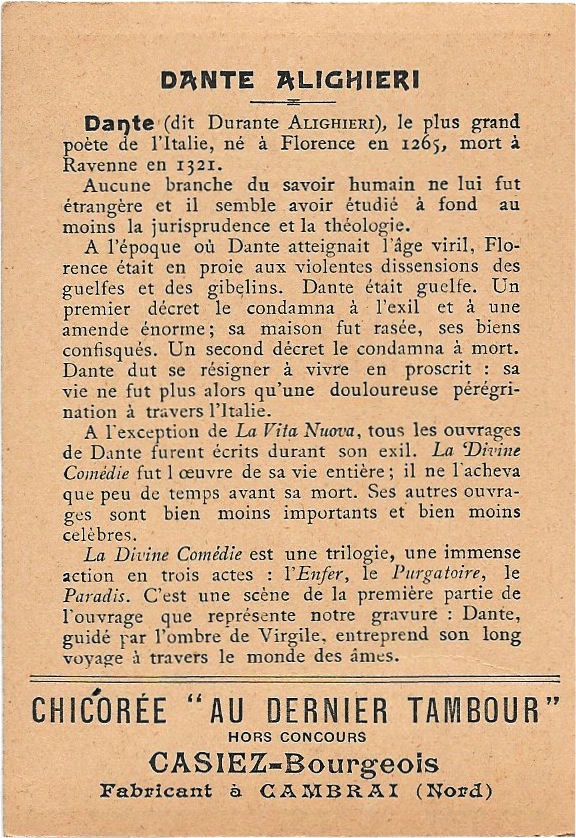 DANTE ALIGHIERI

Dante (dit Durante ALIGHIERI), le plus grand poète de l'Italie, né à Florence en 1265, mort à Ravenne en 1321.

Aucune branche du savoir humain ne lui fut étrangère et il semble avoir étudié à fond au moins la jurisprudence et la théologie.

A l'époque où Dante atteignait l'âge viril, Florence était en proie aux violentes dissensions des guelfes et des gibelins. Dante était guelfe. Un premier décret le condamna à l'exil et à une amende énorme; sa maison fut rasée, ses biens confisqués. Un second décret le condamna à mort. Dante dut se résigner à vivre en proscrit : sa vie ne fut plus alors qu'une douloureuse pérégrination à travers l'Italie.

A l'exception de La Vita Nuova, tous les ouvrages de Dante furent écrits durant son exil. La Divine Comédie fut l œuvre de sa vie entière; il ne l'acheva que peu de temps avant sa mort. Ses autres ouvrages sont bien moins importants et bien moins celèbres.

La Divine Comédie est une trilogie, une immense action en trois actes : l'Enfer, le Purgatoire, le Paradis. C'est une scène de la première partie de l'ouvrage que représente notre gravure : Dante, guidé par l'ombre de Virgile, entreprend son long voyage à travers le monde des âmes.

CHICORÉE "AU DERNIER TAMBOUR"
HORS CONCOURS
CASIEZ-Bourgeois
Fabricant à CAMBRAI (Nord)